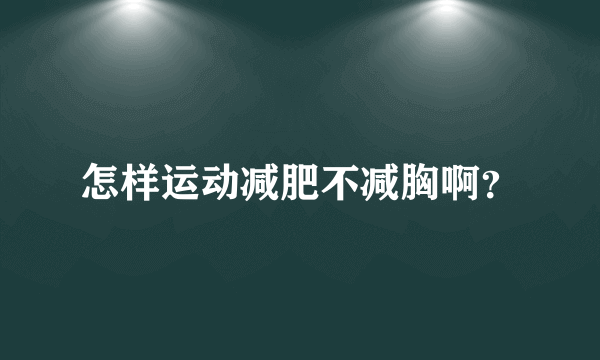 怎样运动减肥不减胸啊？